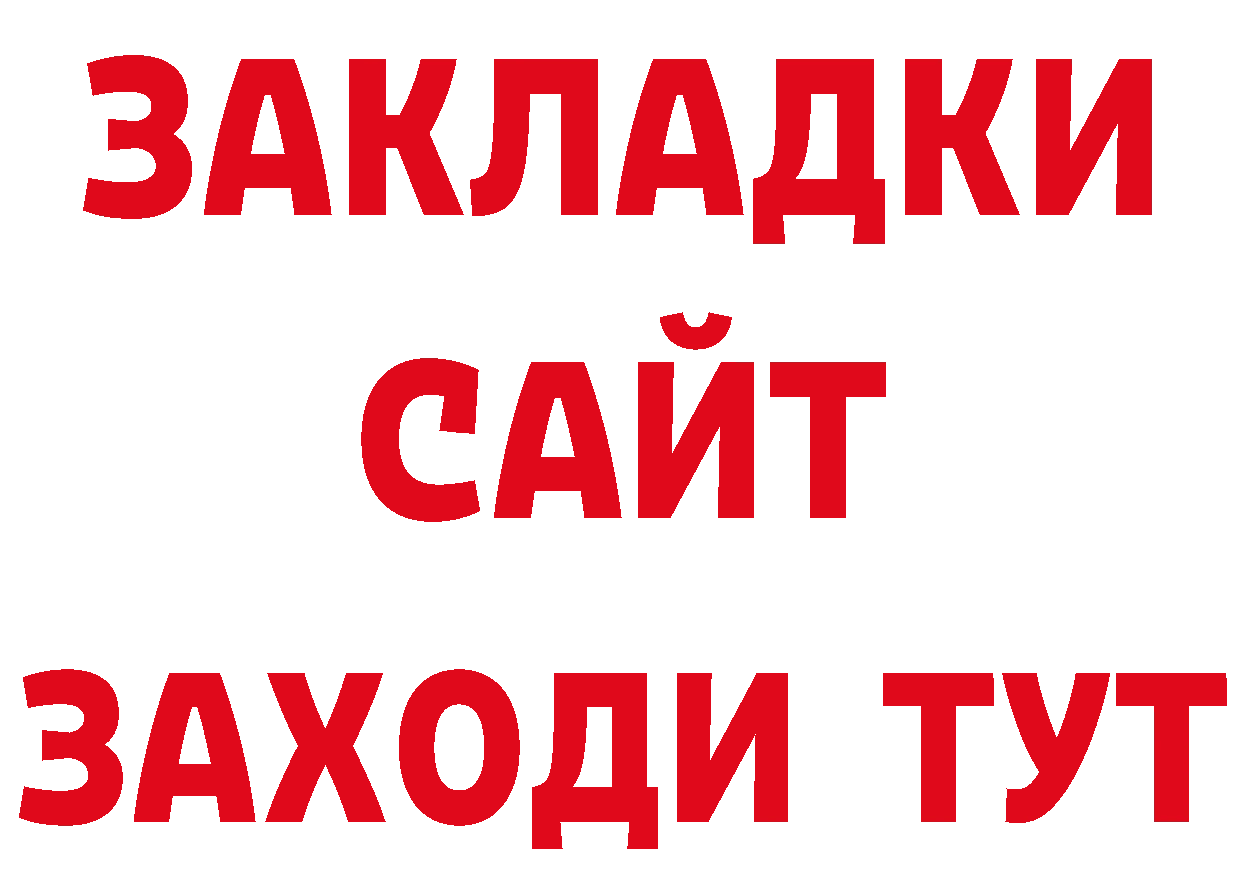 ЗАКЛАДКИ
САЙТ
ЗАХОДИ ТУТ